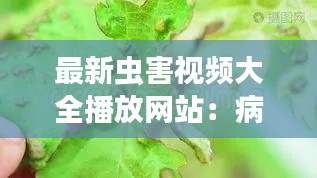 摄图网

最新虫害视频大全播放网站：病